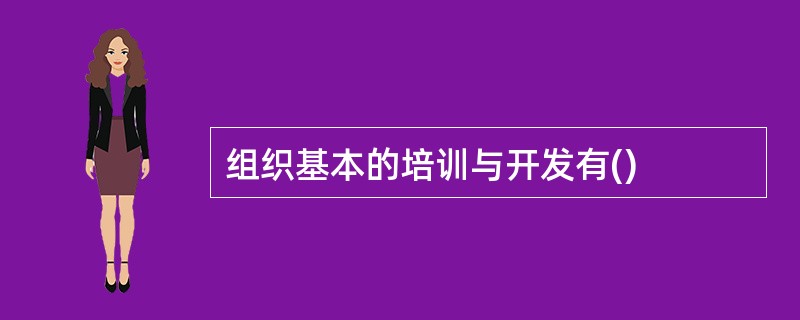 组织基本的培训与开发有()